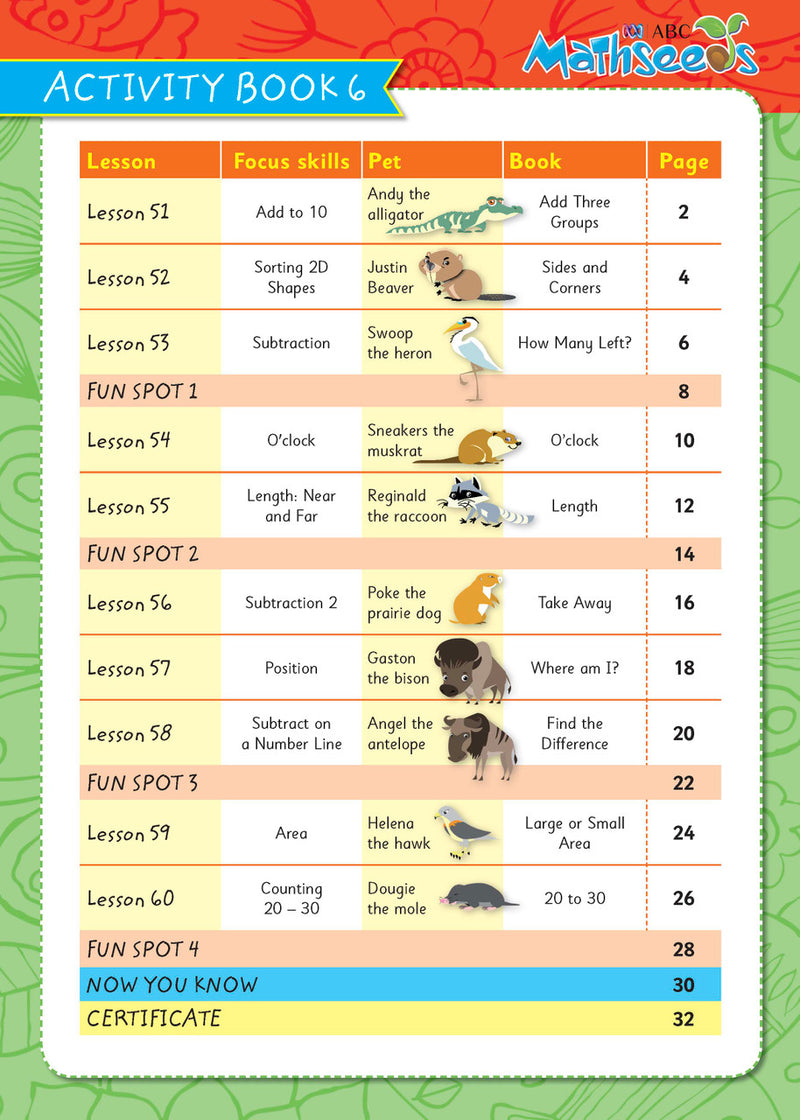 ABC Mathseeds

ACTIVITY BOOK 6

| Lesson | Focus skills | Pet | Book | Page |
|---|---|---|---|---|
| Lesson 51 | Add to 10 | Andy the alligator | Add Three Groups | 2 |
| Lesson 52 | Sorting 2D Shapes | Justin Beaver | Sides and Corners | 4 |
| Lesson 53 | Subtraction | Swoop the heron | How Many Left? | 6 |
| FUN SPOT 1 | | | | 8 |
| Lesson 54 | O'clock | Sneakers the muskrat | O'clock | 10 |
| Lesson 55 | Length: Near and Far | Reginald the raccoon | Length | 12 |
| FUN SPOT 2 | | | | 14 |
| Lesson 56 | Subtraction 2 | Poke the prairie dog | Take Away | 16 |
| Lesson 57 | Position | Gaston the bison | Where am I? | 18 |
| Lesson 58 | Subtract on a Number Line | Angel the antelope | Find the Difference | 20 |
| FUN SPOT 3 | | | | 22 |
| Lesson 59 | Area | Helena the hawk | Large or Small Area | 24 |
| Lesson 60 | Counting 20 – 30 | Dougie the mole | 20 to 30 | 26 |
| FUN SPOT 4 | | | | 28 |
| NOW YOU KNOW | | | | 30 |
| CERTIFICATE | | | | 32 |